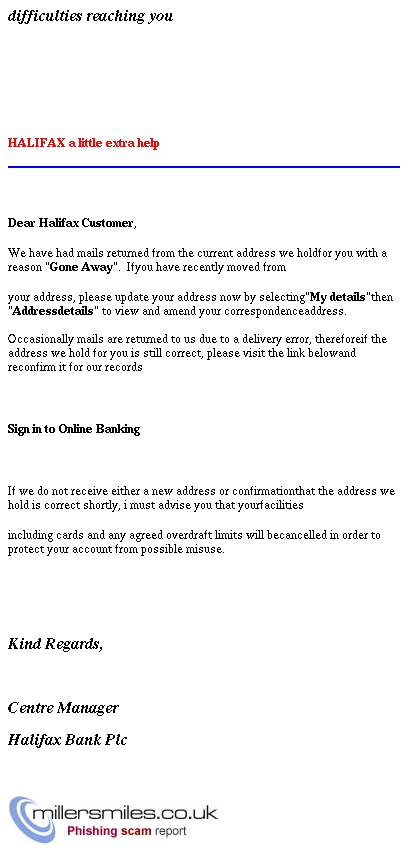 difficulties reaching you

HALIFAX a little extra help

Dear Halifax Customer,

We have had mails returned from the current address we holdfor you with a reason "Gone Away". Ifyou have recently moved from

your address, please update your address now by selecting"My details"then "Addressdetails" to view and amend your correspondenceaddress.

Occasionally mails are returned to us due to a delivery error, thereforeif the address we hold for you is still correct, please visit the link belowand reconfirm it for our records

Sign in to Online Banking

If we do not receive either a new address or confirmationthat the address we hold is correct shortly, i must advise you that yourfacilities

including cards and any agreed overdraft limits will becancelled in order to protect your account from possible misuse.

Kind Regards,

Centre Manager

Halifax Bank Plc

millersmiles.co.uk
Phishing scam report